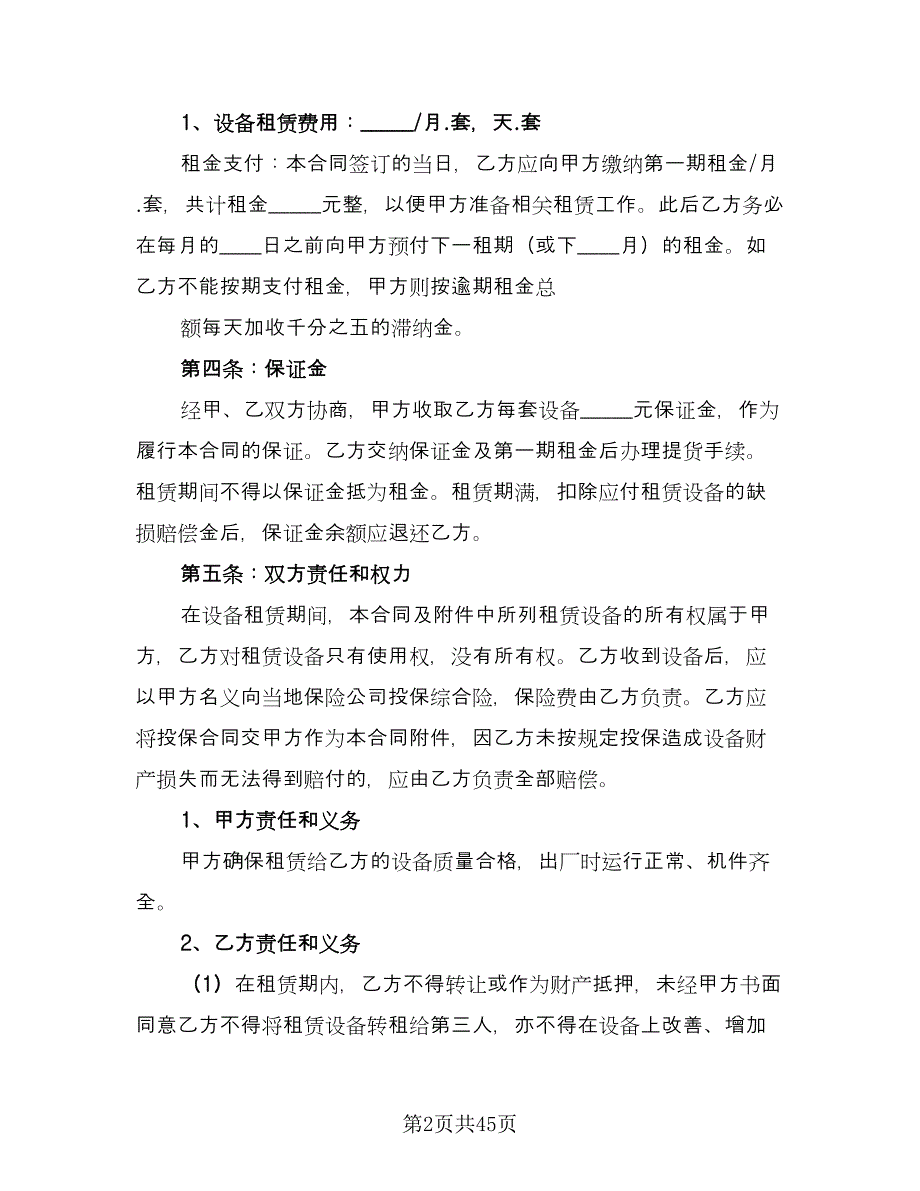 1、设备租赁费用：_____/月.套，天.套

租金支付：本合同签订的当日，乙方应向甲方缴纳第一期租金/月.套，共计租金_____元整，以便甲方准备相关租赁工作。此后乙方务必在每月的____日之前向甲方预付下一租期（或下____月）的租金。如乙方不能按期支付租金，甲方则按逾期租金总

额每天加收千分之五的滞纳金。

第四条：保证金

经甲、乙双方协商，甲方收取乙方每套设备_____元保证金，作为履行本合同的保证。乙方交纳保证金及第一期租金后办理提货手续。租赁期间不得以保证金抵为租金。租赁期满，扣除应付租赁设备的缺损赔偿金后，保证金余额应退还乙方。

第五条：双方责任和权力

在设备租赁期间，本合同及附件中所列租赁设备的所有权属于甲方，乙方对租赁设备只有使用权，没有所有权。乙方收到设备后，应以甲方名义向当地保险公司投保综合险，保险费由乙方负责。乙方应将投保合同交甲方作为本合同附件，因乙方未按规定投保造成设备财产损失而无法得到赔付的，应由乙方负责全部赔偿。

1、甲方责任和义务

甲方确保租赁给乙方的设备质量合格，出厂时运行正常、机件齐全。

2、乙方责任和义务

（1）在租赁期内，乙方不得转让或作为财产抵押，未经甲方书面同意乙方不得将租赁设备转租给第三人，亦不得在设备上改善、增加

第2页共45页